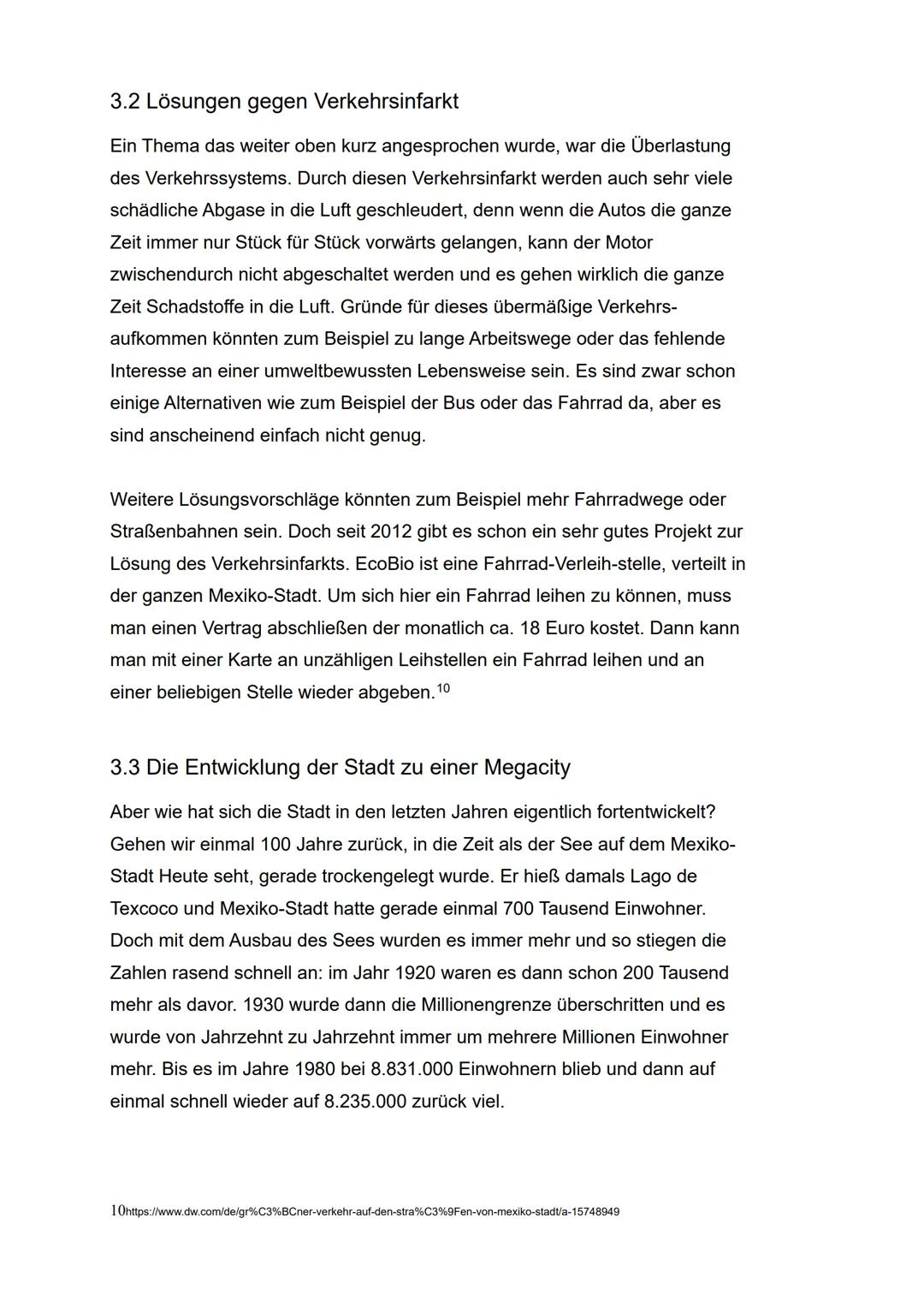 3.2 Lösungen gegen Verkehrsinfarkt

Ein Thema das weiter oben kurz angesprochen wurde, war die Überlastung des Verkehrssystems. Durch diesen Verkehrsinfarkt werden auch sehr viele schädliche Abgase in die Luft geschleudert, denn wenn die Autos die ganze Zeit immer nur Stück für Stück vorwärts gelangen, kann der Motor zwischendurch nicht abgeschaltet werden und es gehen wirklich die ganze Zeit Schadstoffe in die Luft. Gründe für dieses übermäßige Verkehrsaufkommen könnten zum Beispiel zu lange Arbeitswege oder das fehlende Interesse an einer umweltbewussten Lebensweise sein. Es sind zwar schon einige Alternativen wie zum Beispiel der Bus oder das Fahrrad da, aber es sind anscheinend einfach nicht genug.

Weitere Lösungsvorschläge könnten zum Beispiel mehr Fahrradwege oder Straßenbahnen sein. Doch seit 2012 gibt es schon ein sehr gutes Projekt zur Lösung des Verkehrsinfarkts. EcoBio ist eine Fahrrad-Verleih-stelle, verteilt in der ganzen Mexiko-Stadt. Um sich hier ein Fahrrad leihen zu können, muss man einen Vertrag abschließen der monatlich ca. 18 Euro kostet. Dann kann man mit einer Karte an unzähligen Leihstellen ein Fahrrad leihen und an einer beliebigen Stelle wieder abgeben.$^{10}$

3.3 Die Entwicklung der Stadt zu einer Megacity

Aber wie hat sich die Stadt in den letzten Jahren eigentlich fortentwickelt? Gehen wir einmal 100 Jahre zurück, in die Zeit als der See auf dem Mexiko-Stadt Heute seht, gerade trockengelegt wurde. Er hieß damals Lago de Texcoco und Mexiko-Stadt hatte gerade einmal 700 Tausend Einwohner. Doch mit dem Ausbau des Sees wurden es immer mehr und so stiegen die Zahlen rasend schnell an: im Jahr 1920 waren es dann schon 200 Tausend mehr als davor. 1930 wurde dann die Millionengrenze überschritten und es wurde von Jahrzehnt zu Jahrzehnt immer um mehrere Millionen Einwohner mehr. Bis es im Jahre 1980 bei 8.831.000 Einwohnern blieb und dann auf einmal schnell wieder auf 8.235.000 zurück viel.

10https://www.dw.com/de/gr%C3%BCner-verkehr-auf-den-stra%C3%9Fen-von-mexiko-stadt/a-15748949